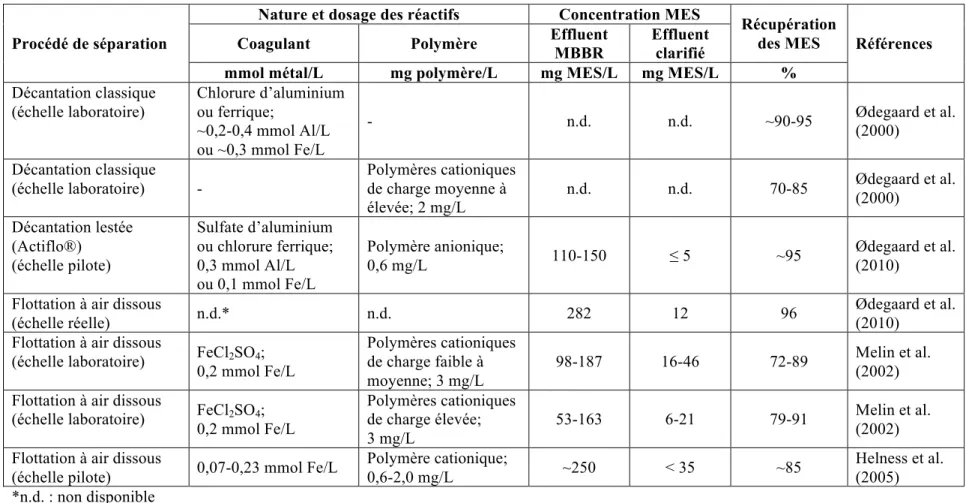 | Procédé de séparation | Nature et dosage des réactifs |  | Concentration MES |  | Récupération des MES | Références |
|---|---|---|---|---|---|---|
|  | Coagulant | Polymère | Effluent MBBR | Effluent clarifié |  |  |
|  | mmol métal/L | mg polymère/L | mg MES/L | mg MES/L | % |  |
| Décantation classique (échelle laboratoire) | Chlorure d'aluminium ou ferrique; ~0,2-0,4 mmol Al/L ou ~0,3 mmol Fe/L | - | n.d. | n.d. | ~90-95 | Ødegaard et al. (2000) |
| Décantation classique (échelle laboratoire) | - | Polymères cationiques de charge moyenne à élevée; 2 mg/L | n.d. | n.d. | 70-85 | Ødegaard et al. (2000) |
| Décantation lestée (Actiflo®) (échelle pilote) | Sulfate d'aluminium ou chlorure ferrique; 0,3 mmol Al/L ou 0,1 mmol Fe/L | Polymère anionique; 0,6 mg/L | 110-150 | ≤ 5 | ~95 | Ødegaard et al. (2010) |
| Flottation à air dissous (échelle réelle) | n.d.* | n.d. | 282 | 12 | 96 | Ødegaard et al. (2010) |
| Flottation à air dissous (échelle laboratoire) | $FeCl_2SO_4$; 0,2 mmol Fe/L | Polymères cationiques de charge faible à moyenne; 3 mg/L | 98-187 | 16-46 | 72-89 | Melin et al. (2002) |
| Flottation à air dissous (échelle laboratoire) | $FeCl_2SO_4$; 0,2 mmol Fe/L | Polymères cationiques de charge élevée; 3 mg/L | 53-163 | 6-21 | 79-91 | Melin et al. (2002) |
| Flottation à air dissous (échelle pilote) | 0,07-0,23 mmol Fe/L | Polymère cationique; 0,6-2,0 mg/L | ~250 | < 35 | ~85 | Helness et al. (2005) |

*n.d. : non disponible